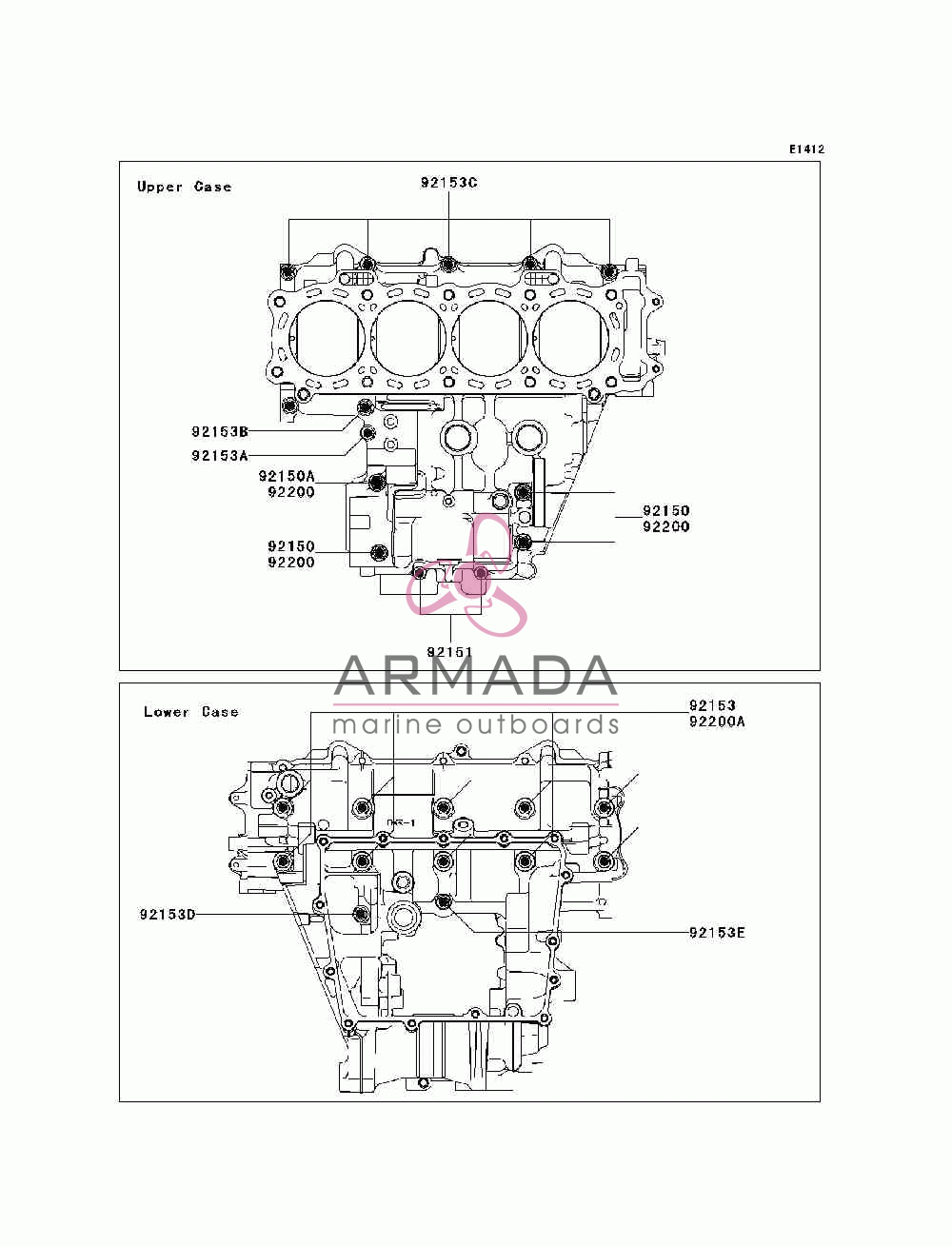 E1412

Upper Case

92153C

92153B

92153A

92150A
92200

92150
92200

92150
92200

92151

ARMADA
marine outboards

Lower Case

92153
92200A

92153D

92153E